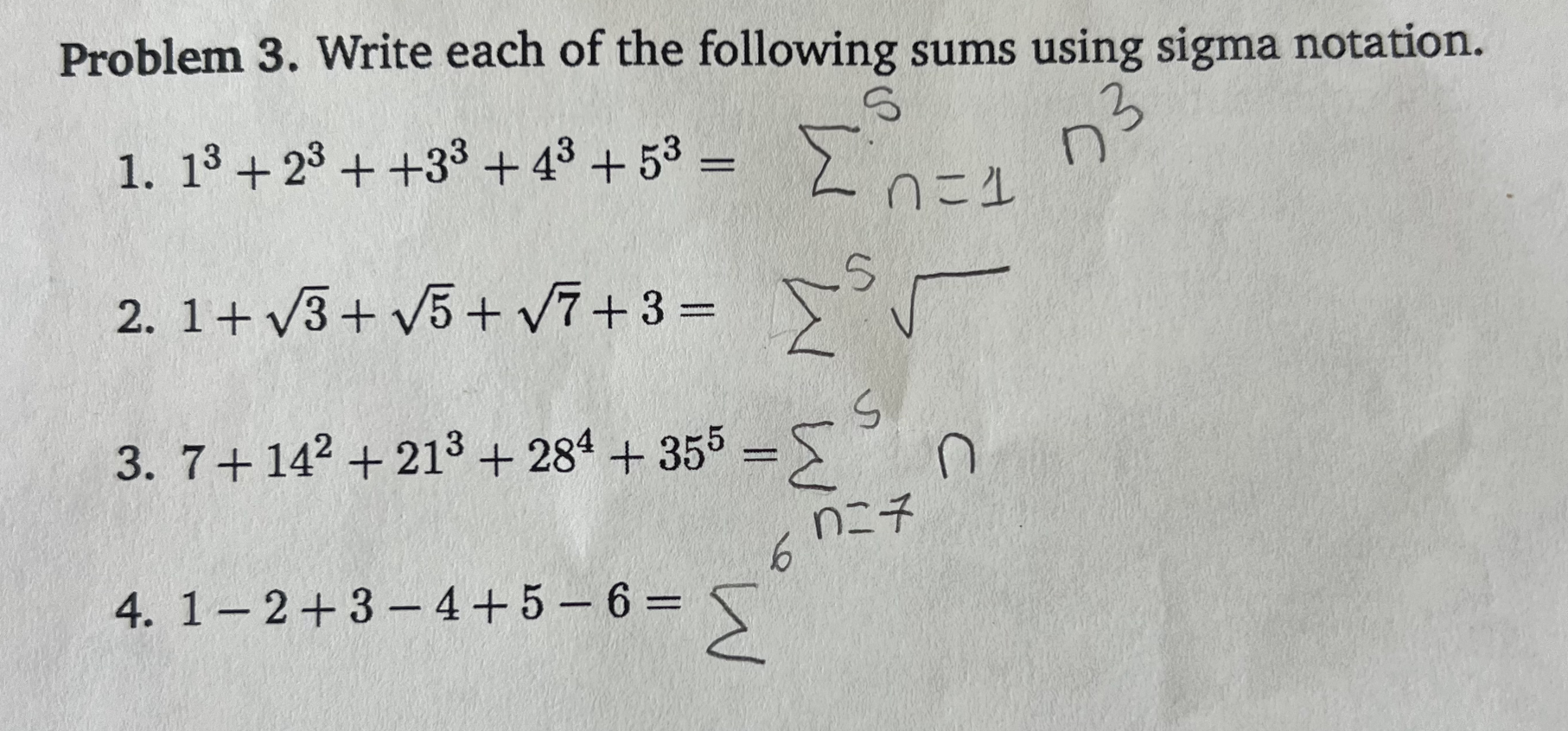 Problem 3. Write each of the following sums using sigma notation.

1. $1^3 + 2^3 + +3^3 + 4^3 + 5^3 =$ $\sum_{n=1}^{5} n^3$

2. $1 + \sqrt{3} + \sqrt{5} + \sqrt{7} + 3 =$ $\sum^{5} \sqrt{\ }$

3. $7 + 14^2 + 21^3 + 28^4 + 35^5 =$ $\sum_{n=7}^{5} n$

4. $1 - 2 + 3 - 4 + 5 - 6 =$ $\sum^{6}$